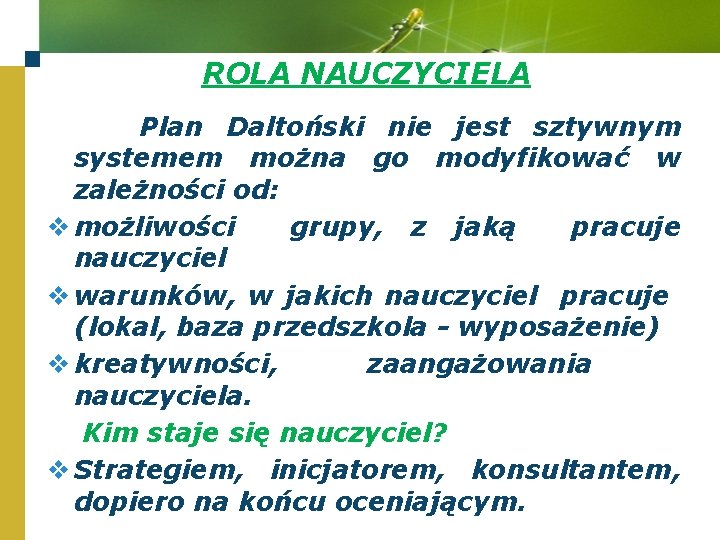 ROLA NAUCZYCIELA

Plan Daltoński nie jest sztywnym systemem można go modyfikować w zależności od:

❖ możliwości grupy, z jaką pracuje nauczyciel

❖ warunków, w jakich nauczyciel pracuje (lokal, baza przedszkola - wyposażenie)

❖ kreatywności, zaangażowania nauczyciela.

Kim staje się nauczyciel?

❖ Strategiem, inicjatorem, konsultantem, dopiero na końcu oceniającym.